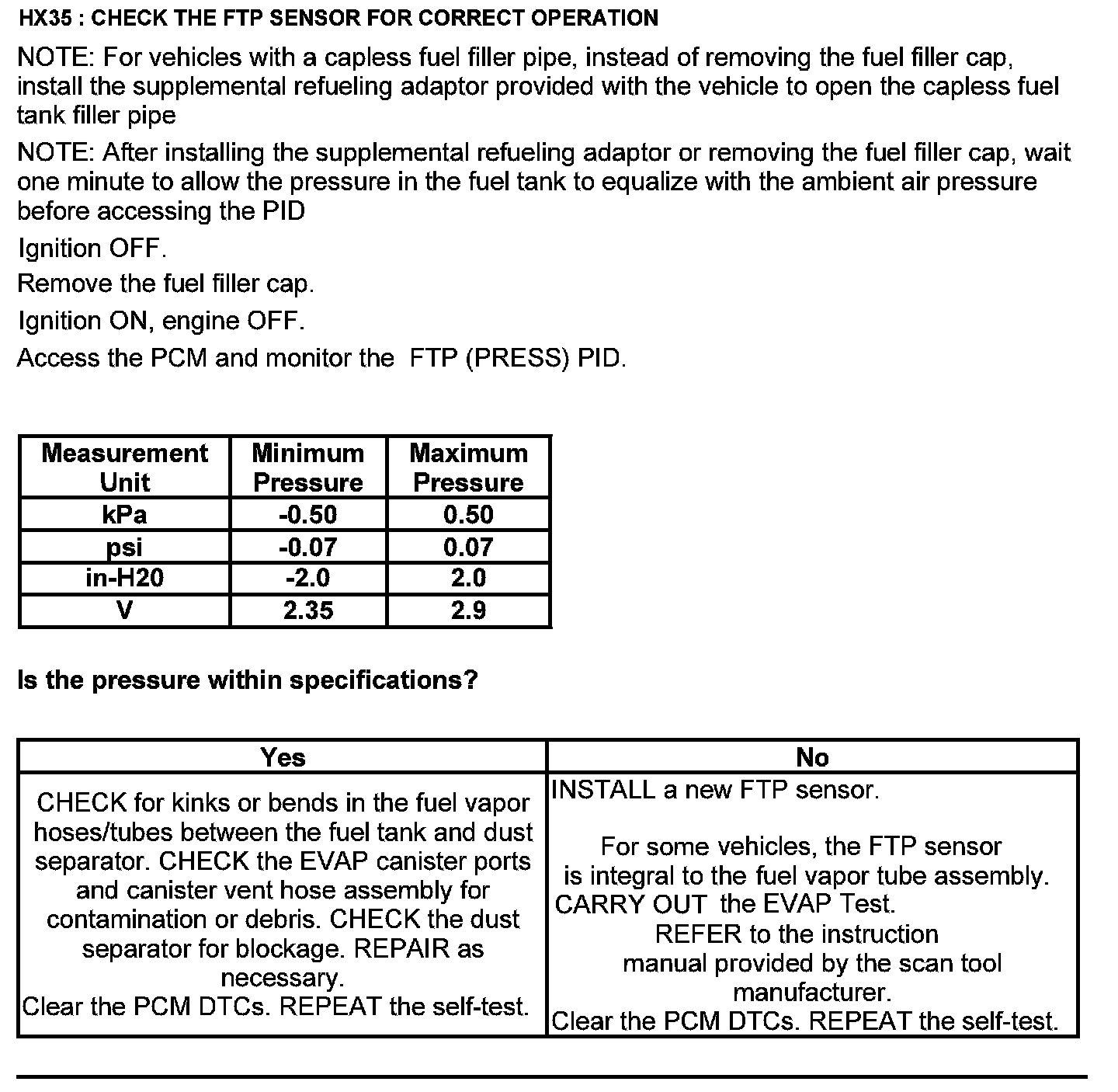 HX35 : CHECK THE FTP SENSOR FOR CORRECT OPERATION

NOTE: For vehicles with a capless fuel filler pipe, instead of removing the fuel filler cap, install the supplemental refueling adaptor provided with the vehicle to open the capless fuel tank filler pipe

NOTE: After installing the supplemental refueling adaptor or removing the fuel filler cap, wait one minute to allow the pressure in the fuel tank to equalize with the ambient air pressure before accessing the PID

Ignition OFF.

Remove the fuel filler cap.

Ignition ON, engine OFF.

Access the PCM and monitor the FTP (PRESS) PID.

| Measurement Unit | Minimum Pressure | Maximum Pressure |
|---|---|---|
| kPa | -0.50 | 0.50 |
| psi | -0.07 | 0.07 |
| in-H20 | -2.0 | 2.0 |
| V | 2.35 | 2.9 |

Is the pressure within specifications?

| Yes | No |
|---|---|
| CHECK for kinks or bends in the fuel vapor hoses/tubes between the fuel tank and dust separator. CHECK the EVAP canister ports and canister vent hose assembly for contamination or debris. CHECK the dust separator for blockage. REPAIR as necessary. Clear the PCM DTCs. REPEAT the self-test. | INSTALL a new FTP sensor. For some vehicles, the FTP sensor is integral to the fuel vapor tube assembly. CARRY OUT the EVAP Test. REFER to the instruction manual provided by the scan tool manufacturer. Clear the PCM DTCs. REPEAT the self-test. |